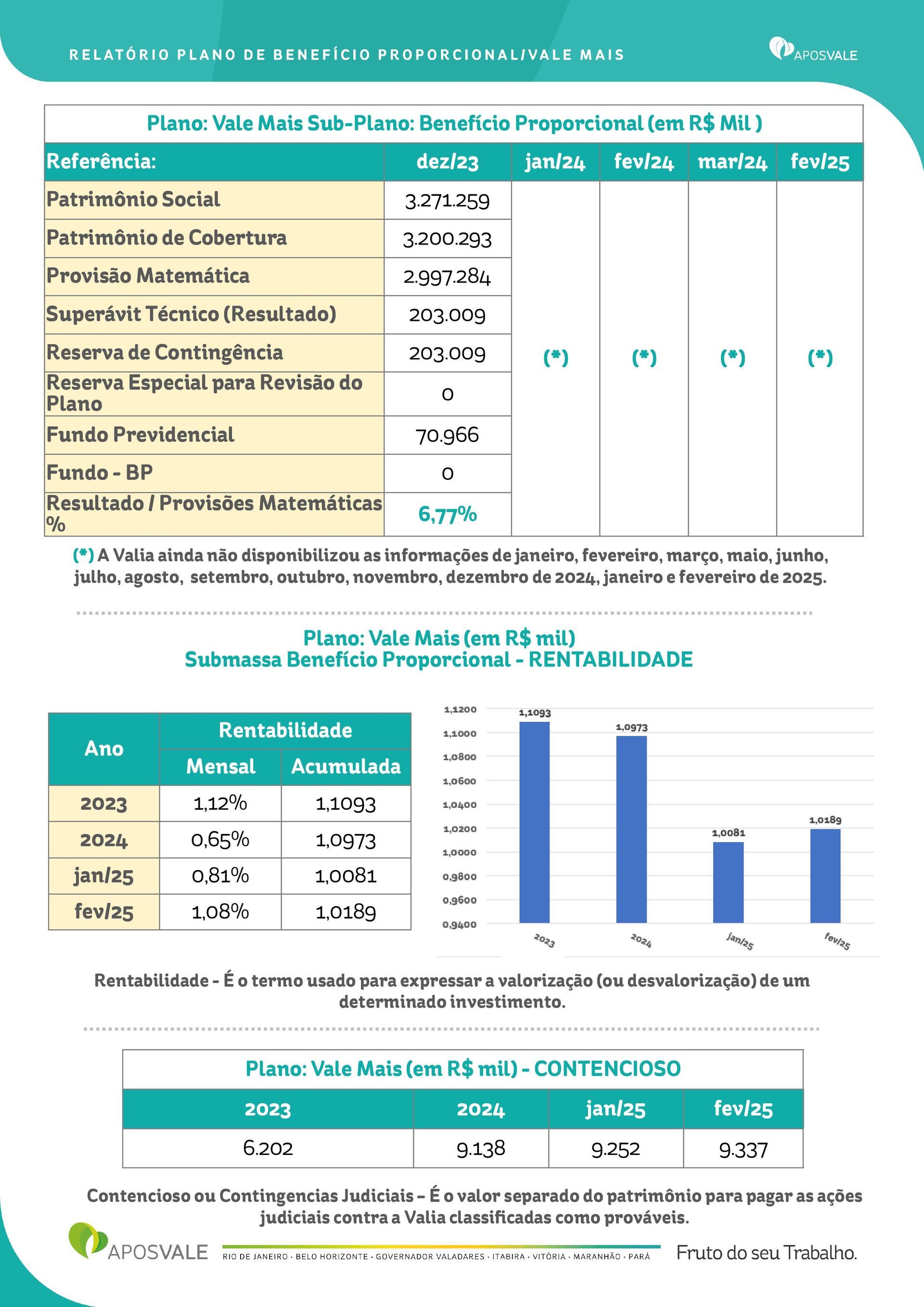 RELATÓRIO PLANO DE BENEFÍCIO PROPORCIONAL/VALE MAIS

APOSVALE

Plano: Vale Mais Sub-Plano: Benefício Proporcional (em R$ Mil )

| Referência: | dez/23 | jan/24 | fev/24 | mar/24 | fev/25 |
|---|---|---|---|---|---|
| Patrimônio Social | 3.271.259 | (*) | (*) | (*) | (*) |
| Patrimônio de Cobertura | 3.200.293 | | | | |
| Provisão Matemática | 2.997.284 | | | | |
| Superávit Técnico (Resultado) | 203.009 | | | | |
| Reserva de Contingência | 203.009 | | | | |
| Reserva Especial para Revisão do Plano | 0 | | | | |
| Fundo Previdencial | 70.966 | | | | |
| Fundo - BP | 0 | | | | |
| Resultado / Provisões Matemáticas % | 6,77% | | | | |

(*) A Valia ainda não disponibilizou as informações de janeiro, fevereiro, março, maio, junho, julho, agosto, setembro, outubro, novembro, dezembro de 2024, janeiro e fevereiro de 2025.

Plano: Vale Mais (em R$ mil)
Submassa Benefício Proporcional - RENTABILIDADE

| Ano | Rentabilidade Mensal | Rentabilidade Acumulada |
|---|---|---|
| 2023 | 1,12% | 1,1093 |
| 2024 | 0,65% | 1,0973 |
| jan/25 | 0,81% | 1,0081 |
| fev/25 | 1,08% | 1,0189 |

1,1200
1,1000
1,0800
1,0600
1,0400
1,0200
1,0000
0,9800
0,9600
0,9400
1,1093
1,0973
1,0081
1,0189
2023
2024
jan/25
fev/25

Rentabilidade - É o termo usado para expressar a valorização (ou desvalorização) de um determinado investimento.

Plano: Vale Mais (em R$ mil) - CONTENCIOSO

| 2023 | 2024 | jan/25 | fev/25 |
|---|---|---|---|
| 6.202 | 9.138 | 9.252 | 9.337 |

Contencioso ou Contingencias Judiciais – É o valor separado do patrimônio para pagar as ações judiciais contra a Valia classificadas como prováveis.

APOSVALE
RIO DE JANEIRO · BELO HORIZONTE · GOVERNADOR VALADARES · ITABIRA · VITÓRIA · MARANHÃO · PARÁ
Fruto do seu Trabalho.